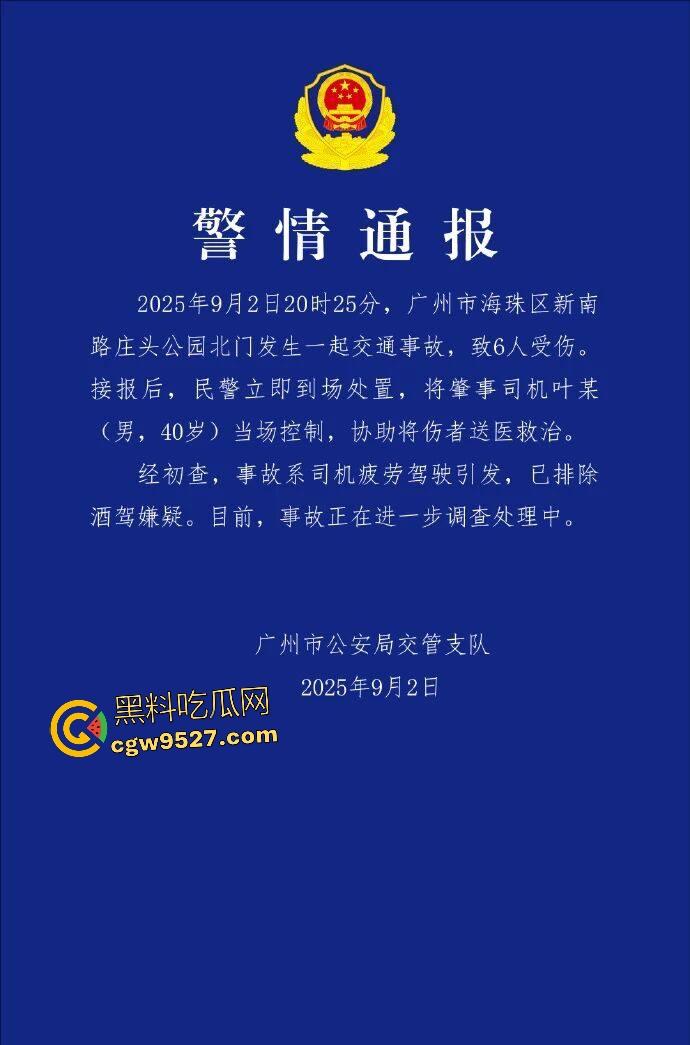 警情通报

2025年9月2日20时25分，广州市海珠区新南路庄头公园北门发生一起交通事故，致6人受伤。接报后，民警立即到场处置，将肇事司机叶某（男，40岁）当场控制，协助将伤者送医救治。

经初查，事故系司机疲劳驾驶引发，已排除酒驾嫌疑。目前，事故正在进一步调查处理中。

广州市公安局交管支队
2025年9月2日

黑料吃瓜网
cgw9527.com